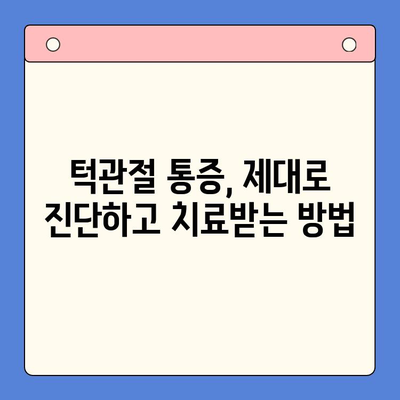 턱관절 통증, 제대로 진단하고 치료받는 방법